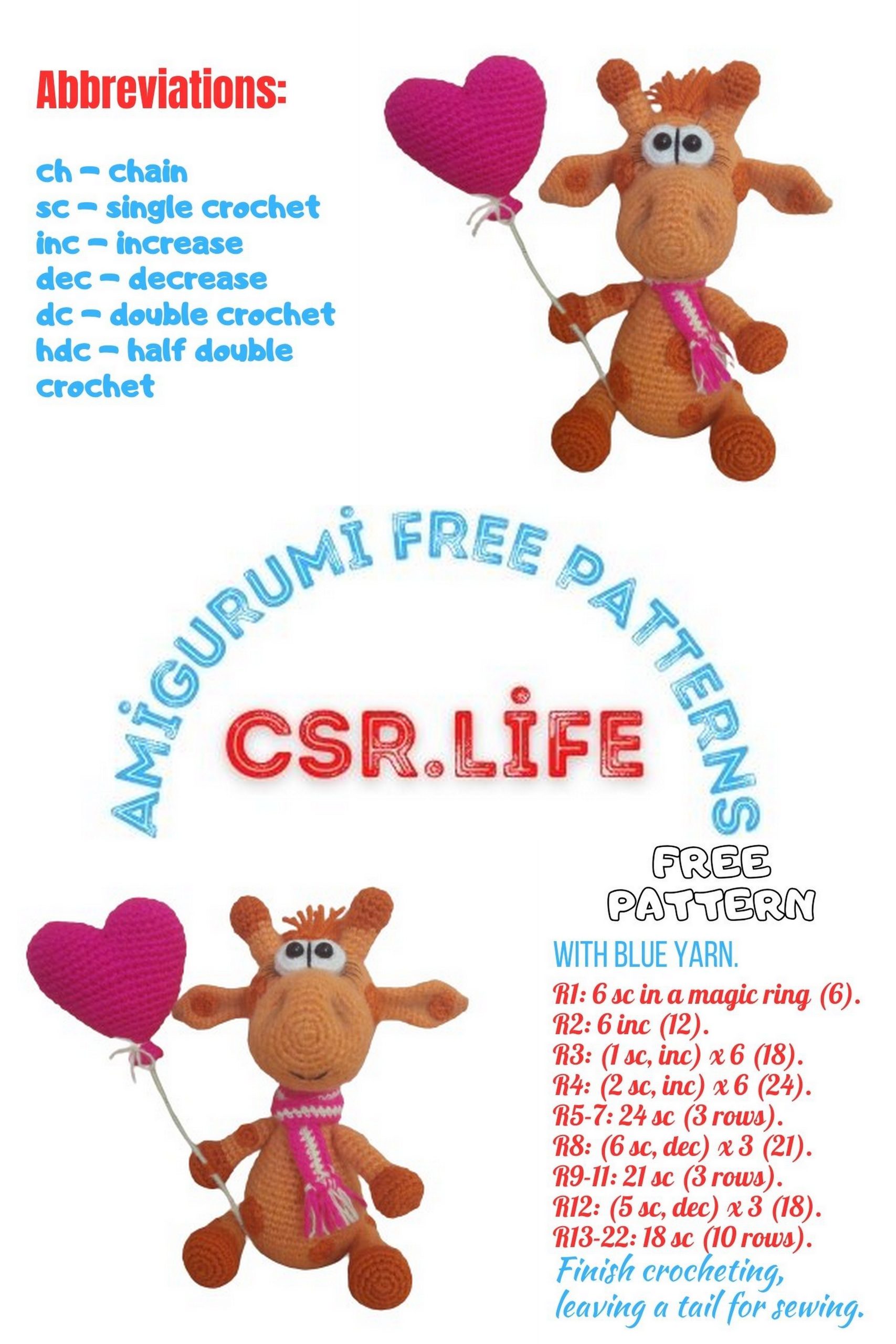 Abbreviations:

ch – chain
sc – single crochet
inc – increase
dec – decrease
dc – double crochet
hdc – half double crochet

AMİGURUMİ FREE PATTERNS

CSR.LİFE

FREE PATTERN

WITH BLUE YARN.
R1: 6 sc in a magic ring (6).
R2: 6 inc (12).
R3: (1 sc, inc) x 6 (18).
R4: (2 sc, inc) x 6 (24).
R5-7: 24 sc (3 rows).
R8: (6 sc, dec) x 3 (21).
R9-11: 21 sc (3 rows).
R12: (5 sc, dec) x 3 (18).
R13-22: 18 sc (10 rows).
Finish crocheting, leaving a tail for sewing.